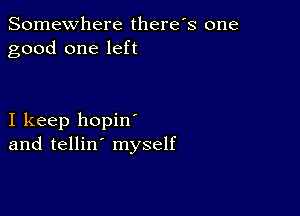 Somewhere there´s one good one left

I keep hopin´ and tellin´ myself